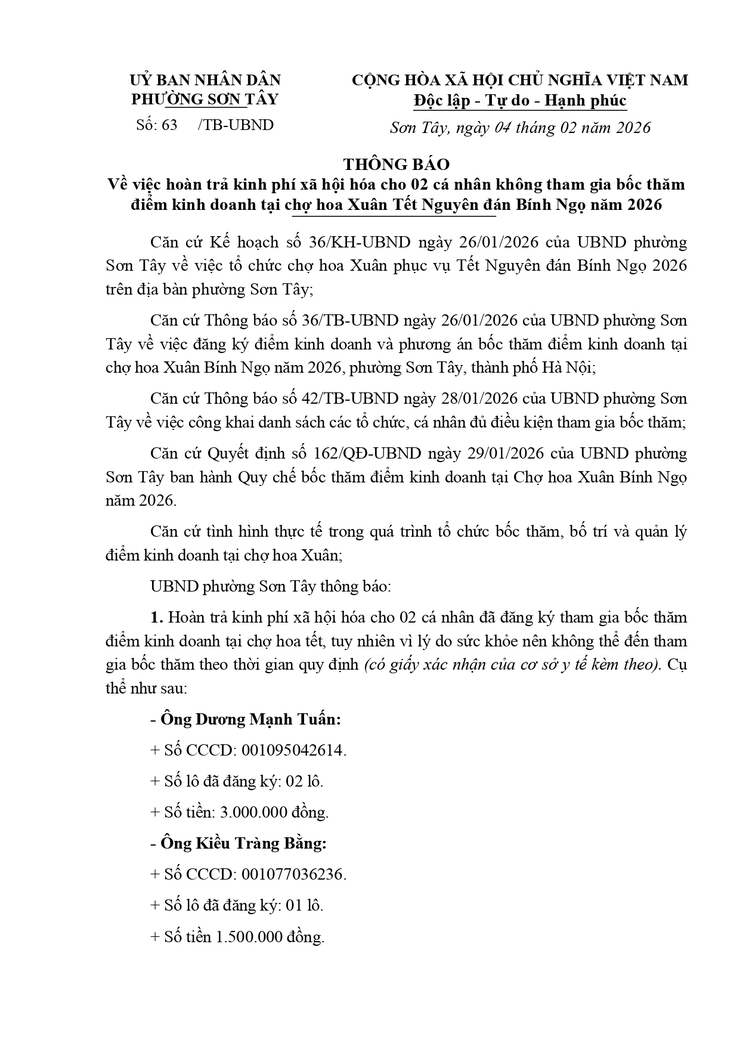 UỶ BAN NHÂN DÂN
PHƯỜNG SƠN TÂY

Số: 63 /TB-UBND

CỘNG HÒA XÃ HỘI CHỦ NGHĨA VIỆT NAM
Độc lập - Tự do - Hạnh phúc

Sơn Tây, ngày 04 tháng 02 năm 2026

THÔNG BÁO
Về việc hoàn trả kinh phí xã hội hóa cho 02 cá nhân không tham gia bốc thăm điểm kinh doanh tại chợ hoa Xuân Tết Nguyên đán Bính Ngọ năm 2026

Căn cứ Kế hoạch số 36/KH-UBND ngày 26/01/2026 của UBND phường Sơn Tây về việc tổ chức chợ hoa Xuân phục vụ Tết Nguyên đán Bính Ngọ 2026 trên địa bàn phường Sơn Tây;

Căn cứ Thông báo số 36/TB-UBND ngày 26/01/2026 của UBND phường Sơn Tây về việc đăng ký điểm kinh doanh và phương án bốc thăm điểm kinh doanh tại chợ hoa Xuân Bính Ngọ năm 2026, phường Sơn Tây, thành phố Hà Nội;

Căn cứ Thông báo số 42/TB-UBND ngày 28/01/2026 của UBND phường Sơn Tây về việc công khai danh sách các tổ chức, cá nhân đủ điều kiện tham gia bốc thăm;

Căn cứ Quyết định số 162/QĐ-UBND ngày 29/01/2026 của UBND phường Sơn Tây ban hành Quy chế bốc thăm điểm kinh doanh tại Chợ hoa Xuân Bính Ngọ năm 2026.

Căn cứ tình hình thực tế trong quá trình tổ chức bốc thăm, bố trí và quản lý điểm kinh doanh tại chợ hoa Xuân;

UBND phường Sơn Tây thông báo:

1. Hoàn trả kinh phí xã hội hóa cho 02 cá nhân đã đăng ký tham gia bốc thăm điểm kinh doanh tại chợ hoa tết, tuy nhiên vì lý do sức khỏe nên không thể đến tham gia bốc thăm theo thời gian quy định (có giấy xác nhận của cơ sở y tế kèm theo). Cụ thể như sau:

- Ông Dương Mạnh Tuấn:
+ Số CCCD: 001095042614.
+ Số lô đã đăng ký: 02 lô.
+ Số tiền: 3.000.000 đồng.

- Ông Kiều Tràng Bằng:
+ Số CCCD: 001077036236.
+ Số lô đã đăng ký: 01 lô.
+ Số tiền 1.500.000 đồng.